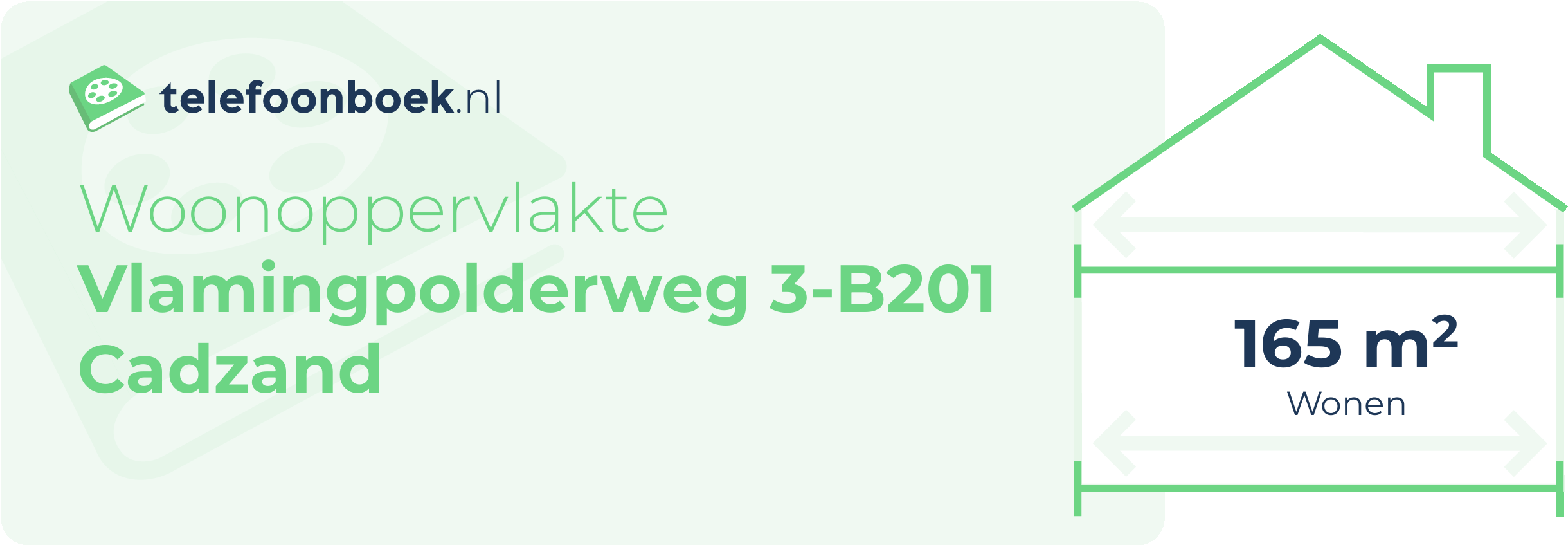 telefoonboek.nl

Woonoppervlakte
Vlamingpolderweg 3-B201
Cadzand

165 $m^2$
Wonen